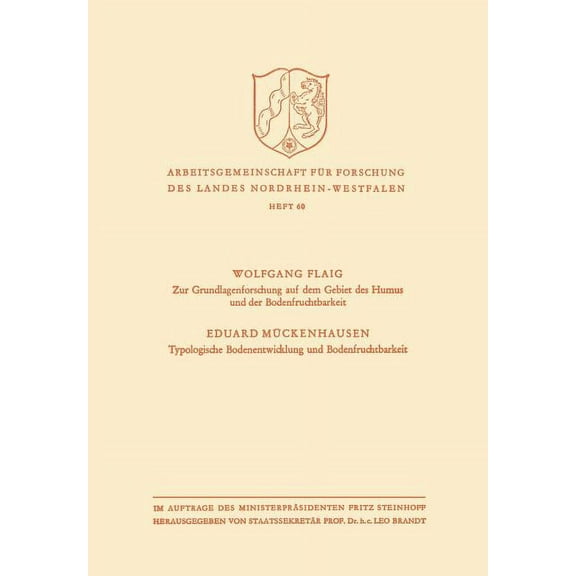 ARBEITSGEMEINSCHAFT FÜR FORSCHUNG DES LANDES NORDRHEIN-WESTFALEN

HEFT 60

WOLFGANG FLAIG

Zur Grundlagenforschung auf dem Gebiet des Humus und der Bodenfruchtbarkeit

EDUARD MÜCKENHAUSEN

Typologische Bodenentwicklung und Bodenfruchtbarkeit

IM AUFTRAGE DES MINISTERPRÄSIDENTEN FRITZ STEINHOFF
HERAUSGEGEBEN VON STAATSSEKRETÄR PROF. Dr. h. c. LEO BRANDT